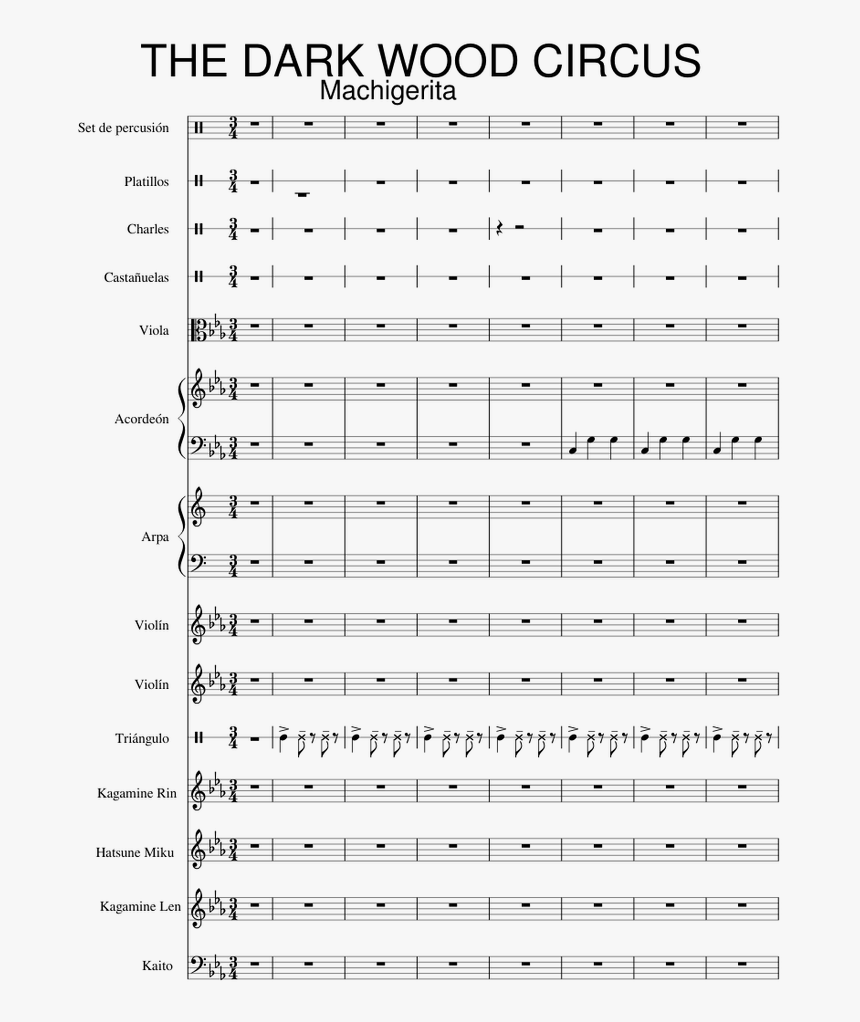 THE DARK WOOD CIRCUS
Machigerita

Set de percusión
Platillos
Charles
Castañuelas
Viola
Acordeón
Arpa
Violín
Violín
Triángulo
Kagamine Rin
Hatsune Miku
Kagamine Len
Kaito